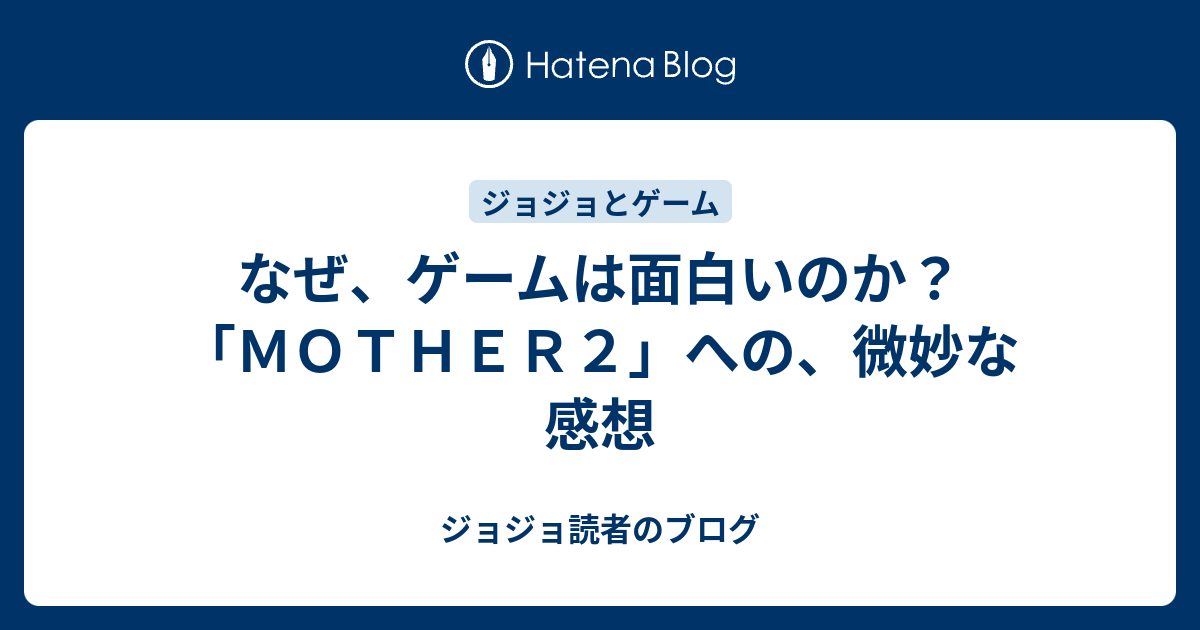 Hatena Blog

ジョジョとゲーム

なぜ、ゲームは面白いのか？「ＭＯＴＨＥＲ２」への、微妙な感想

ジョジョ読者のブログ